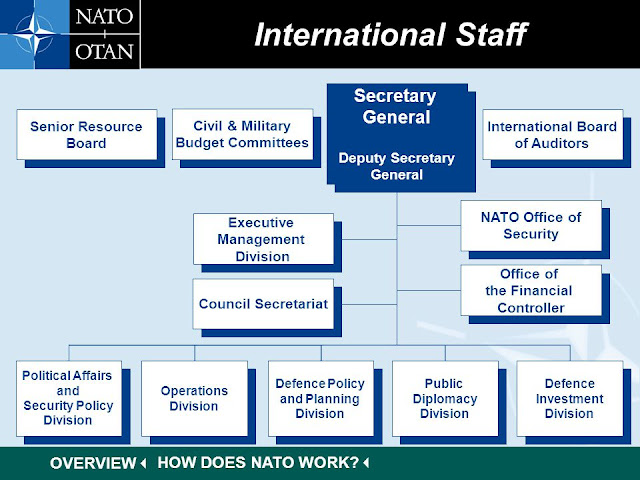 NATO
OTAN

International Staff

Senior Resource Board

Civil & Military Budget Committees

Secretary General

Deputy Secretary General

International Board of Auditors

Executive Management Division

NATO Office of Security

Council Secretariat

Office of the Financial Controller

Political Affairs and Security Policy Division

Operations Division

Defence Policy and Planning Division

Public Diplomacy Division

Defence Investment Division

OVERVIEW HOW DOES NATO WORK?